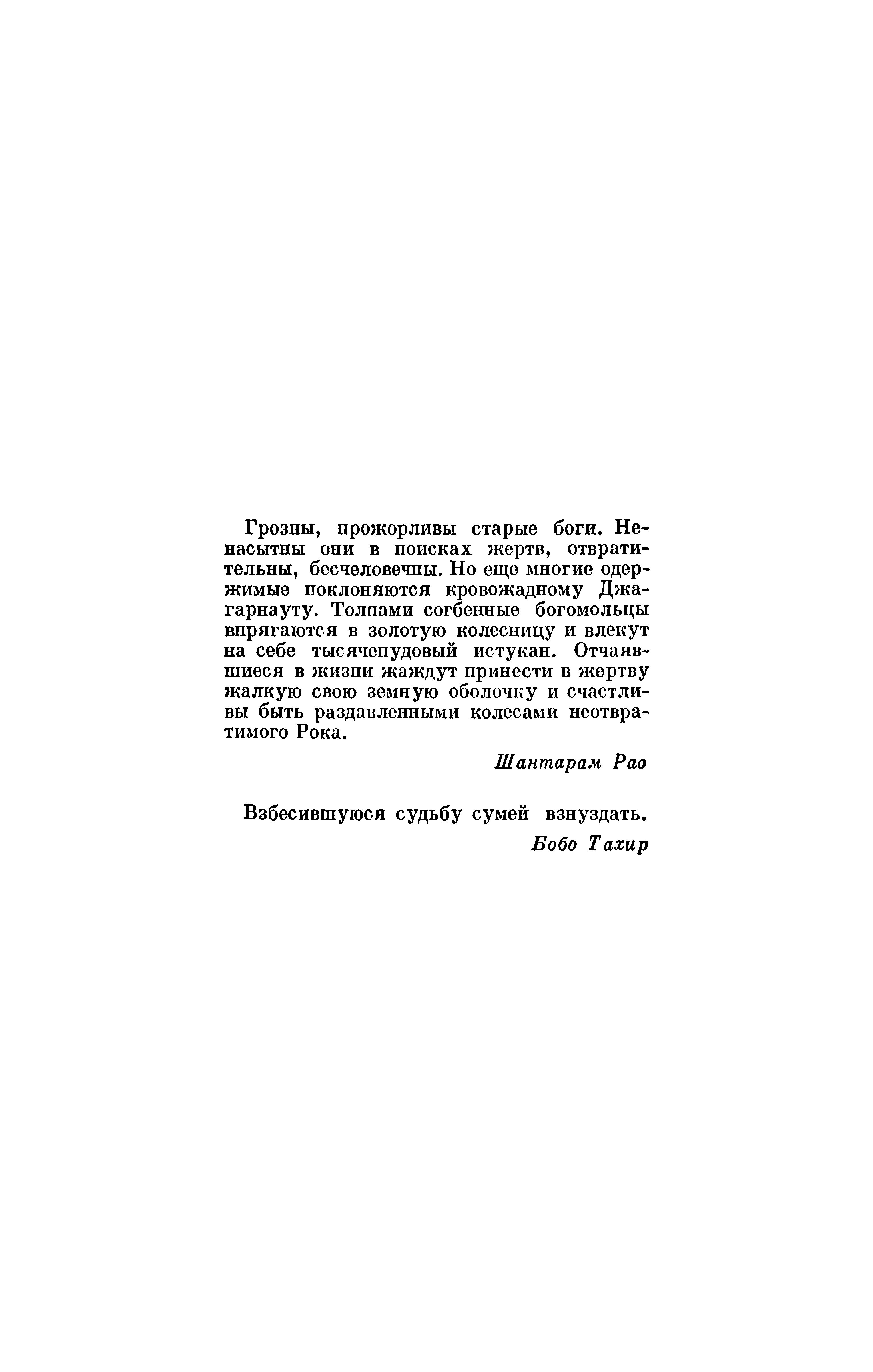 Грозны, прожорливы старые боги. Ненасытны они в поисках жертв, отвратительны, бесчеловечны. Но еще многие одержимые поклоняются кровожадному Джагарнауту. Толпами согбенные богомольцы впрягаются в золотую колесницу и влекут на себе тысячепудовый истукан. Отчаявшиеся в жизни жаждут принести в жертву жалкую свою земную оболочку и счастливы быть раздавленными колесами неотвратимого Рока.

Шантарам Рао

Взбесившуюся судьбу сумей взнуздать.

Бобо Тахир